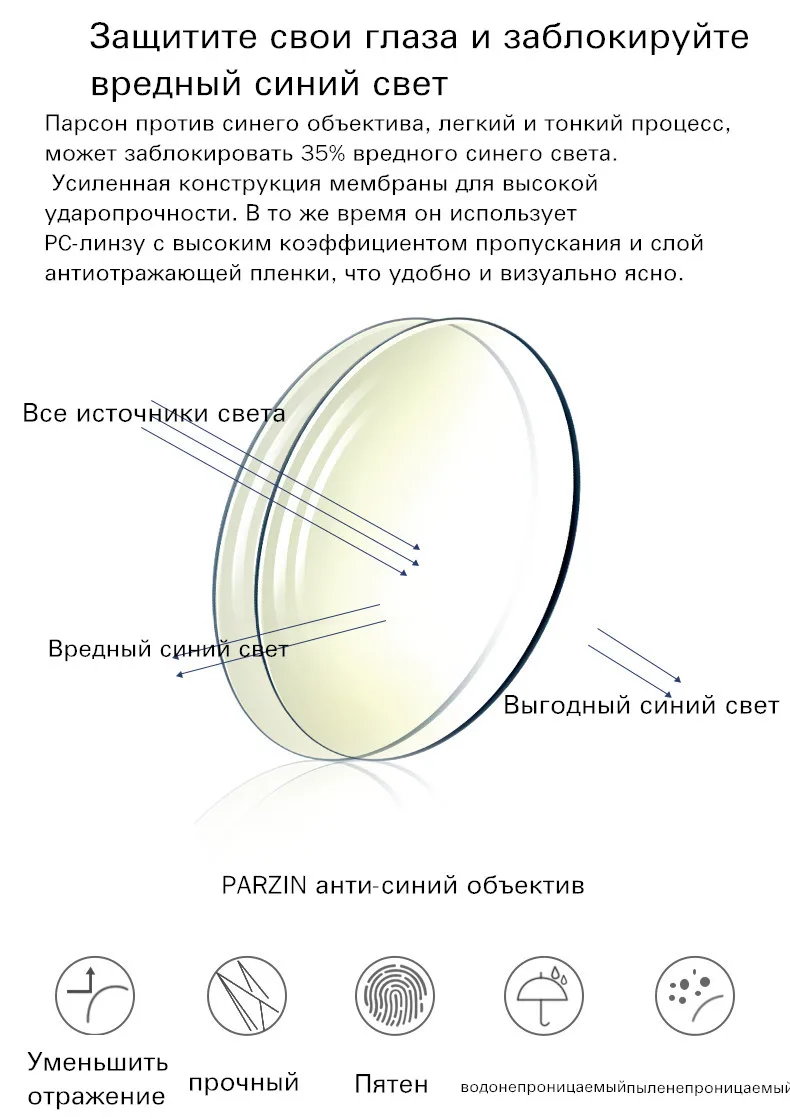 Защитите свои глаза и заблокируйте вредный синий свет

Парсон против синего объектива, легкий и тонкий процесс, может заблокировать 35% вредного синего света. Усиленная конструкция мембраны для высокой ударопрочности. В то же время он использует PC-линзу с высоким коэффициентом пропускания и слой антиотражающей пленки, что удобно и визуально ясно.

Все источники света

Вредный синий свет

Выгодный синий свет

PARZIN анти-синий объектив

Уменьшить отражение

прочный

Пятен

водонепроницаемый

пыленепроницаемый